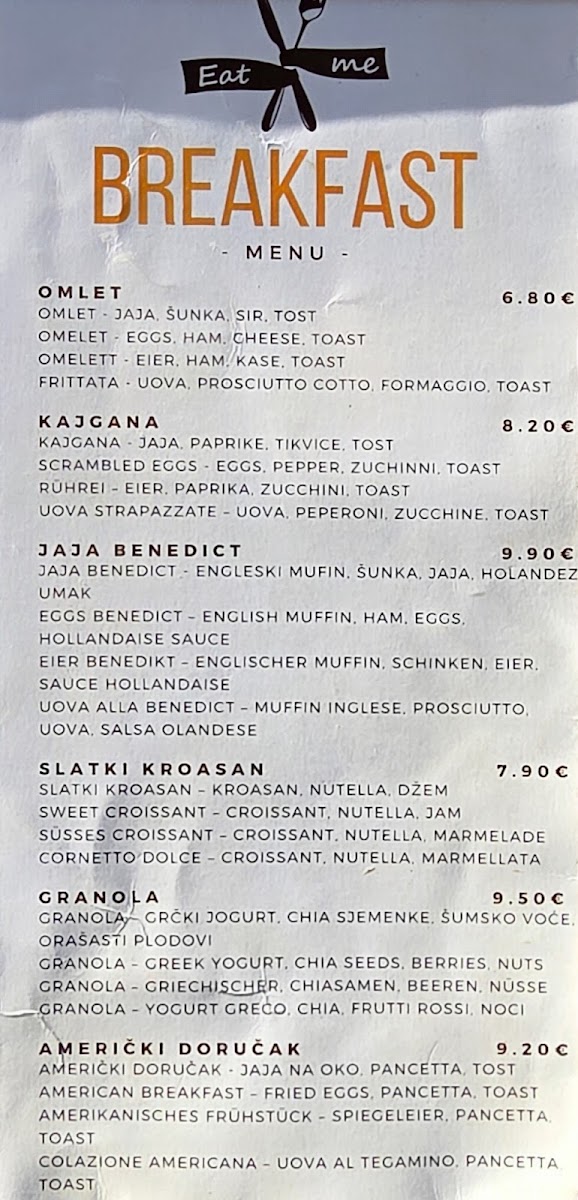 Eat me

BREAKFAST

- MENU -

OMLET 6.80€
OMLET - JAJA, ŠUNKA, SIR, TOST
OMELET - EGGS, HAM, CHEESE, TOAST
OMELETT - EIER, HAM, KASE, TOAST
FRITTATA - UOVA, PROSCIUTTO COTTO, FORMAGGIO, TOAST

KAJGANA 8.20€
KAJGANA - JAJA, PAPRIKE, TIKVICE, TOST
SCRAMBLED EGGS - EGGS, PEPPER, ZUCHINNI, TOAST
RÜHREI - EIER, PAPRIKA, ZUCCHINI, TOAST
UOVA STRAPAZZATE - UOVA, PEPERONI, ZUCCHINE, TOAST

JAJA BENEDICT 9.90€
JAJA BENEDICT - ENGLESKI MUFIN, ŠUNKA, JAJA, HOLANDEZ UMAK
EGGS BENEDICT - ENGLISH MUFFIN, HAM, EGGS, HOLLANDAISE SAUCE
EIER BENEDIKT - ENGLISCHER MUFFIN, SCHINKEN, EIER, SAUCE HOLLANDAISE
UOVA ALLA BENEDICT - MUFFIN INGLESE, PROSCIUTTO, UOVA, SALSA OLANDESE

SLATKI KROASAN 7.90€
SLATKI KROASAN - KROASAN, NUTELLA, DŽEM
SWEET CROISSANT - CROISSANT, NUTELLA, JAM
SÜSSES CROISSANT - CROISSANT, NUTELLA, MARMELADE
CORNETTO DOLCE - CROISSANT, NUTELLA, MARMELLATA

GRANOLA 9.50€
GRANOLA - GRČKI JOGURT, CHIA SJEMENKE, ŠUMSKO VOĆE, ORAŠASTI PLODOVI
GRANOLA - GREEK YOGURT, CHIA SEEDS, BERRIES, NUTS
GRANOLA - GRIECHISCHER, CHIASAMEN, BEEREN, NÜSSE
GRANOLA - YOGURT GRECO, CHIA, FRUTTI ROSSI, NOCI

AMERIČKI DORUČAK 9.20€
AMERIČKI DORUČAK - JAJA NA OKO, PANCETTA, TOST
AMERICAN BREAKFAST - FRIED EGGS, PANCETTA, TOAST
AMERIKANISCHES FRÜHSTÜCK - SPIEGELEIER, PANCETTA, TOAST
COLAZIONE AMERICANA - UOVA AL TEGAMINO, PANCETTA TOAST